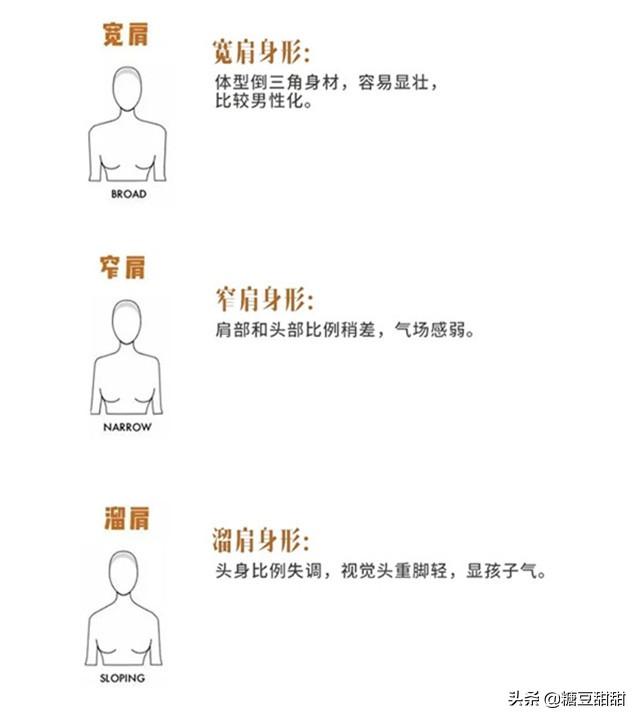 宽肩

BROAD

宽肩身形:
体型倒三角身材，容易显壮，比较男性化。

窄肩

NARROW

窄肩身形:
肩部和头部比例稍差，气场感弱。

溜肩

SLOPING

溜肩身形:
头身比例失调，视觉头重脚轻，显孩子气。

头条 @糖豆甜甜